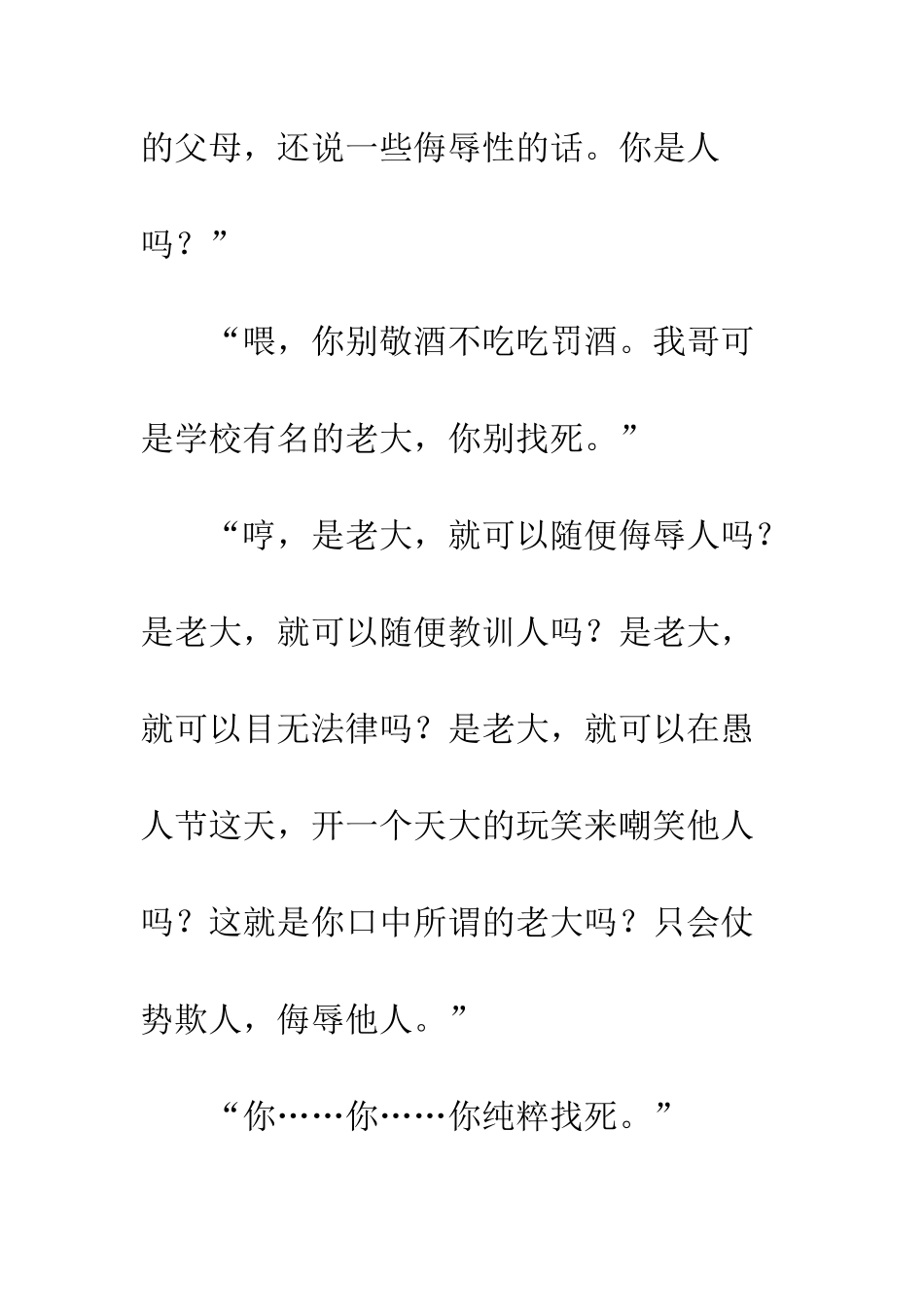 的父母，还说一些侮辱性的话。你是人吗？”

“喂，你别敬酒不吃吃罚酒。我哥可是学校有名的老大，你别找死。”

“哼，是老大，就可以随便侮辱人吗？是老大，就可以随便教训人吗？是老大，就可以目无法律吗？是老大，就可以在愚人节这天，开一个天大的玩笑来嘲笑他人吗？这就是你口中所谓的老大吗？只会仗势欺人，侮辱他人。”

“你……你……你纯粹找死。”